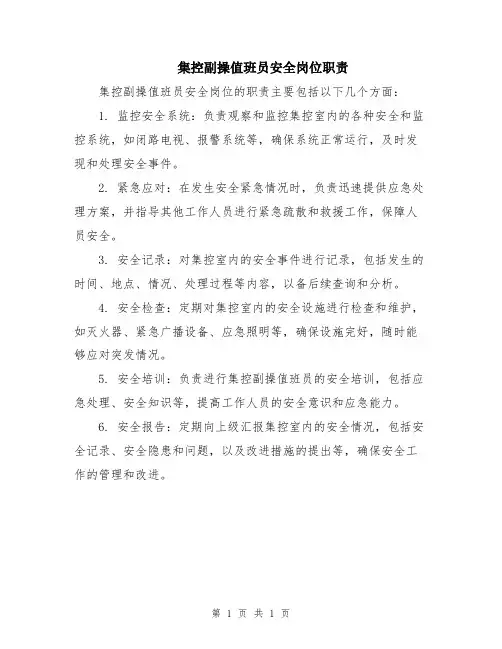 集控副操值班员安全岗位职责

集控副操值班员安全岗位的职责主要包括以下几个方面：

1. 监控安全系统：负责观察和监控集控室内的各种安全和监控系统，如闭路电视、报警系统等，确保系统正常运行，及时发现和处理安全事件。

2. 紧急应对：在发生安全紧急情况时，负责迅速提供应急处理方案，并指导其他工作人员进行紧急疏散和救援工作，保障人员安全。

3. 安全记录：对集控室内的安全事件进行记录，包括发生的时间、地点、情况、处理过程等内容，以备后续查询和分析。

4. 安全检查：定期对集控室内的安全设施进行检查和维护，如灭火器、紧急广播设备、应急照明等，确保设施完好，随时能够应对突发情况。

5. 安全培训：负责进行集控副操值班员的安全培训，包括应急处理、安全知识等，提高工作人员的安全意识和应急能力。

6. 安全报告：定期向上级汇报集控室内的安全情况，包括安全记录、安全隐患和问题，以及改进措施的提出等，确保安全工作的管理和改进。

第 1 页 共 1 页